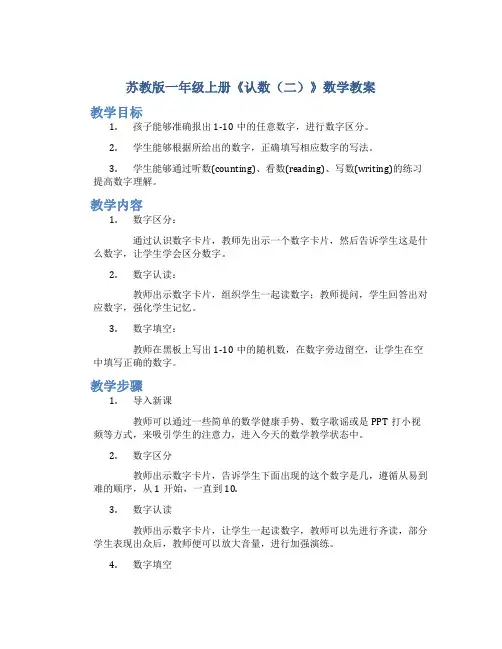 苏教版一年级上册《认数（二）》数学教案

教学目标

1. 孩子能够准确报出 1-10 中的任意数字，进行数字区分。

2. 学生能够根据所给出的数字，正确填写相应数字的写法。

3. 学生能够通过听数(counting)、看数(reading)、写数(writing)的练习提高数字理解。

教学内容

1. 数字区分：

通过认识数字卡片，教师先出示一个数字卡片，然后告诉学生这是什么数字，让学生学会区分数字。

2. 数字认读：

教师出示数字卡片，组织学生一起读数字；教师提问，学生回答出对应数字，强化学生记忆。

3. 数字填空：

教师在黑板上写出 1-10 中的随机数，在数字旁边留空，让学生在空中填写正确的数字。

教学步骤

1. 导入新课

教师可以通过一些简单的数学健康手势、数字歌谣或是 PPT 打小视频等方式，来吸引学生的注意力，进入今天的数学教学状态中。

2. 数字区分

教师出示数字卡片，告诉学生下面出现的这个数字是几，遵循从易到难的顺序，从 1 开始，一直到 10。

3. 数字认读

教师出示数字卡片，让学生一起读数字，教师可以先进行齐读，部分学生表现出众后，教师便可以放大音量，进行加强演练。

4. 数字填空